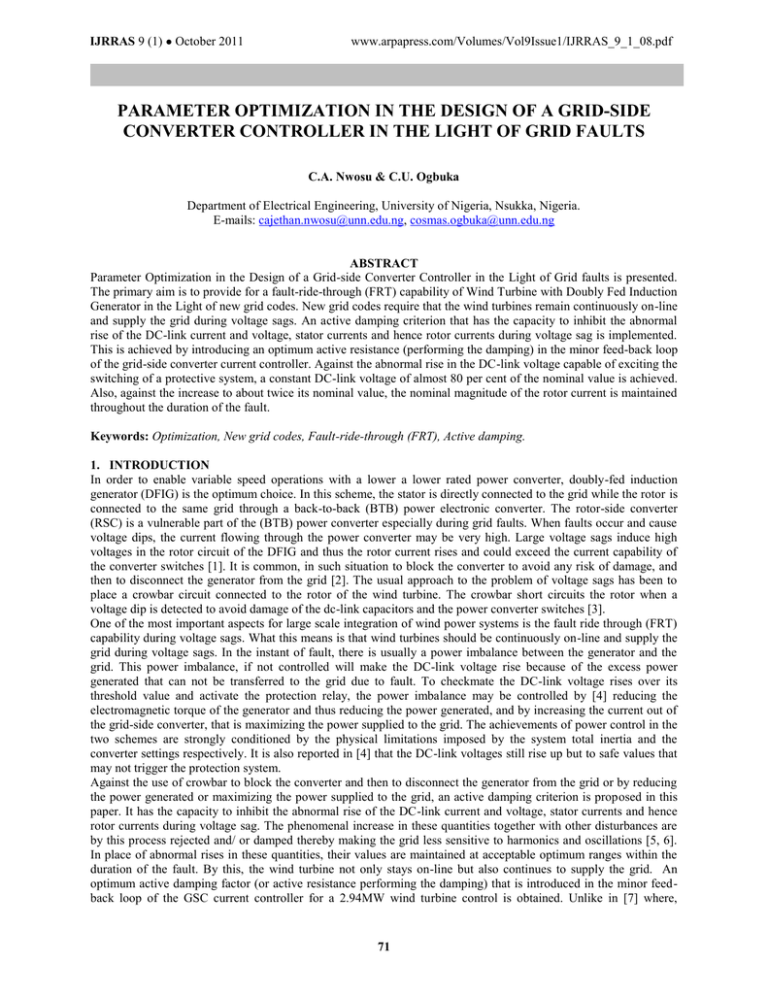 IJRRAS 9 (1) • October 2011 www.arpapress.com/Volumes/Vol9Issue1/IJRRAS_9_1_08.pdf

PARAMETER OPTIMIZATION IN THE DESIGN OF A GRID-SIDE CONVERTER CONTROLLER IN THE LIGHT OF GRID FAULTS

C.A. Nwosu & C.U. Ogbuka

Department of Electrical Engineering, University of Nigeria, Nsukka, Nigeria.
E-mails: cajethan.nwosu@unn.edu.ng, cosmas.ogbuka@unn.edu.ng

ABSTRACT

Parameter Optimization in the Design of a Grid-side Converter Controller in the Light of Grid faults is presented. The primary aim is to provide for a fault-ride-through (FRT) capability of Wind Turbine with Doubly Fed Induction Generator in the Light of new grid codes. New grid codes require that the wind turbines remain continuously on-line and supply the grid during voltage sags. An active damping criterion that has the capacity to inhibit the abnormal rise of the DC-link current and voltage, stator currents and hence rotor currents during voltage sag is implemented. This is achieved by introducing an optimum active resistance (performing the damping) in the minor feed-back loop of the grid-side converter current controller. Against the abnormal rise in the DC-link voltage capable of exciting the switching of a protective system, a constant DC-link voltage of almost 80 per cent of the nominal value is achieved. Also, against the increase to about twice its nominal value, the nominal magnitude of the rotor current is maintained throughout the duration of the fault.

Keywords: Optimization, New grid codes, Fault-ride-through (FRT), Active damping.

1. INTRODUCTION

In order to enable variable speed operations with a lower a lower rated power converter, doubly-fed induction generator (DFIG) is the optimum choice. In this scheme, the stator is directly connected to the grid while the rotor is connected to the same grid through a back-to-back (BTB) power electronic converter. The rotor-side converter (RSC) is a vulnerable part of the (BTB) power converter especially during grid faults. When faults occur and cause voltage dips, the current flowing through the power converter may be very high. Large voltage sags induce high voltages in the rotor circuit of the DFIG and thus the rotor current rises and could exceed the current capability of the converter switches [1]. It is common, in such situation to block the converter to avoid any risk of damage, and then to disconnect the generator from the grid [2]. The usual approach to the problem of voltage sags has been to place a crowbar circuit connected to the rotor of the wind turbine. The crowbar short circuits the rotor when a voltage dip is detected to avoid damage of the dc-link capacitors and the power converter switches [3].

One of the most important aspects for large scale integration of wind power systems is the fault ride through (FRT) capability during voltage sags. What this means is that wind turbines should be continuously on-line and supply the grid during voltage sags. In the instant of fault, there is usually a power imbalance between the generator and the grid. This power imbalance, if not controlled will make the DC-link voltage rise because of the excess power generated that can not be transferred to the grid due to fault. To checkmate the DC-link voltage rises over its threshold value and activate the protection relay, the power imbalance may be controlled by [4] reducing the electromagnetic torque of the generator and thus reducing the power generated, and by increasing the current out of the grid-side converter, that is maximizing the power supplied to the grid. The achievements of power control in the two schemes are strongly conditioned by the physical limitations imposed by the system total inertia and the converter settings respectively. It is also reported in [4] that the DC-link voltages still rise up but to safe values that may not trigger the protection system.

Against the use of crowbar to block the converter and then to disconnect the generator from the grid or by reducing the power generated or maximizing the power supplied to the grid, an active damping criterion is proposed in this paper. It has the capacity to inhibit the abnormal rise of the DC-link current and voltage, stator currents and hence rotor currents during voltage sag. The phenomenal increase in these quantities together with other disturbances are by this process rejected and/ or damped thereby making the grid less sensitive to harmonics and oscillations [5, 6]. In place of abnormal rises in these quantities, their values are maintained at acceptable optimum ranges within the duration of the fault. By this, the wind turbine not only stays on-line but also continues to supply the grid. An optimum active damping factor (or active resistance performing the damping) that is introduced in the minor feed-back loop of the GSC current controller for a 2.94MW wind turbine control is obtained. Unlike in [7] where,

71